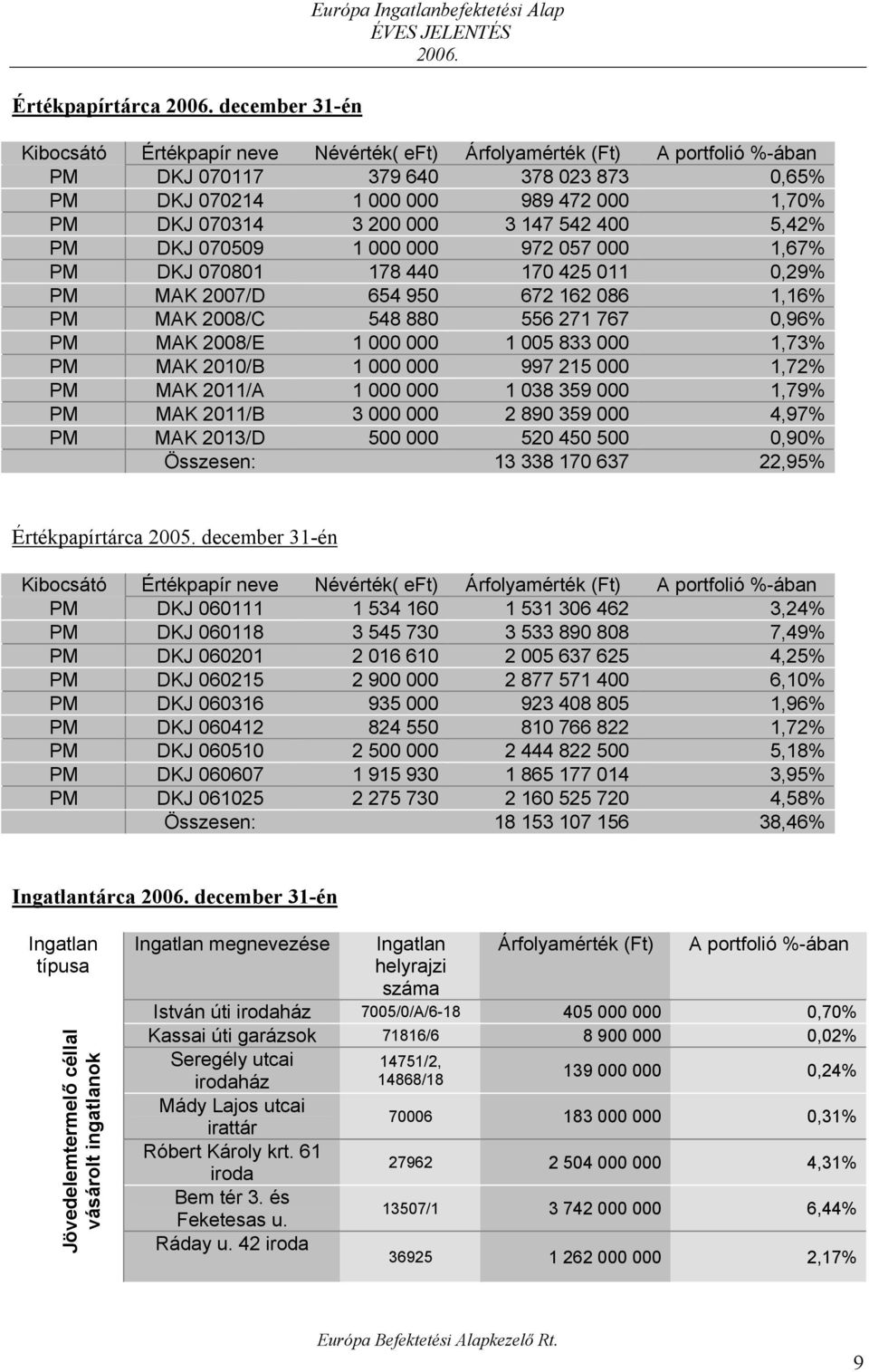 Európa Ingatlanbefektetési Alap
ÉVES JELENTÉS
2006.

Értékpapírtárca 2006. december 31-én

| Kibocsátó | Értékpapír neve | Névérték( eFt) | Árfolyamérték (Ft) | A portfolió %-ában |
|---|---|---|---|---|
| PM | DKJ 070117 | 379 640 | 378 023 873 | 0,65% |
| PM | DKJ 070214 | 1 000 000 | 989 472 000 | 1,70% |
| PM | DKJ 070314 | 3 200 000 | 3 147 542 400 | 5,42% |
| PM | DKJ 070509 | 1 000 000 | 972 057 000 | 1,67% |
| PM | DKJ 070801 | 178 440 | 170 425 011 | 0,29% |
| PM | MAK 2007/D | 654 950 | 672 162 086 | 1,16% |
| PM | MAK 2008/C | 548 880 | 556 271 767 | 0,96% |
| PM | MAK 2008/E | 1 000 000 | 1 005 833 000 | 1,73% |
| PM | MAK 2010/B | 1 000 000 | 997 215 000 | 1,72% |
| PM | MAK 2011/A | 1 000 000 | 1 038 359 000 | 1,79% |
| PM | MAK 2011/B | 3 000 000 | 2 890 359 000 | 4,97% |
| PM | MAK 2013/D | 500 000 | 520 450 500 | 0,90% |
| | Összesen: | | 13 338 170 637 | 22,95% |

Értékpapírtárca 2005. december 31-én

| Kibocsátó | Értékpapír neve | Névérték( eFt) | Árfolyamérték (Ft) | A portfolió %-ában |
|---|---|---|---|---|
| PM | DKJ 060111 | 1 534 160 | 1 531 306 462 | 3,24% |
| PM | DKJ 060118 | 3 545 730 | 3 533 890 808 | 7,49% |
| PM | DKJ 060201 | 2 016 610 | 2 005 637 625 | 4,25% |
| PM | DKJ 060215 | 2 900 000 | 2 877 571 400 | 6,10% |
| PM | DKJ 060316 | 935 000 | 923 408 805 | 1,96% |
| PM | DKJ 060412 | 824 550 | 810 766 822 | 1,72% |
| PM | DKJ 060510 | 2 500 000 | 2 444 822 500 | 5,18% |
| PM | DKJ 060607 | 1 915 930 | 1 865 177 014 | 3,95% |
| PM | DKJ 061025 | 2 275 730 | 2 160 525 720 | 4,58% |
| | Összesen: | | 18 153 107 156 | 38,46% |

Ingatlantárca 2006. december 31-én

| Ingatlan típusa | Ingatlan megnevezése | Ingatlan helyrajzi száma | Árfolyamérték (Ft) | A portfolió %-ában |
|---|---|---|---|---|
| Jövedelemtermelő céllal vásárolt ingatlanok | István úti irodaház | 7005/0/A/6-18 | 405 000 000 | 0,70% |
| | Kassai úti garázsok | 71816/6 | 8 900 000 | 0,02% |
| | Seregély utcai irodaház | 14751/2, 14868/18 | 139 000 000 | 0,24% |
| | Mády Lajos utcai irattár | 70006 | 183 000 000 | 0,31% |
| | Róbert Károly krt. 61 iroda | 27962 | 2 504 000 000 | 4,31% |
| | Bem tér 3. és Feketesas u. | 13507/1 | 3 742 000 000 | 6,44% |
| | Ráday u. 42 iroda | 36925 | 1 262 000 000 | 2,17% |

Európa Befektetési Alapkezelő Rt.

9